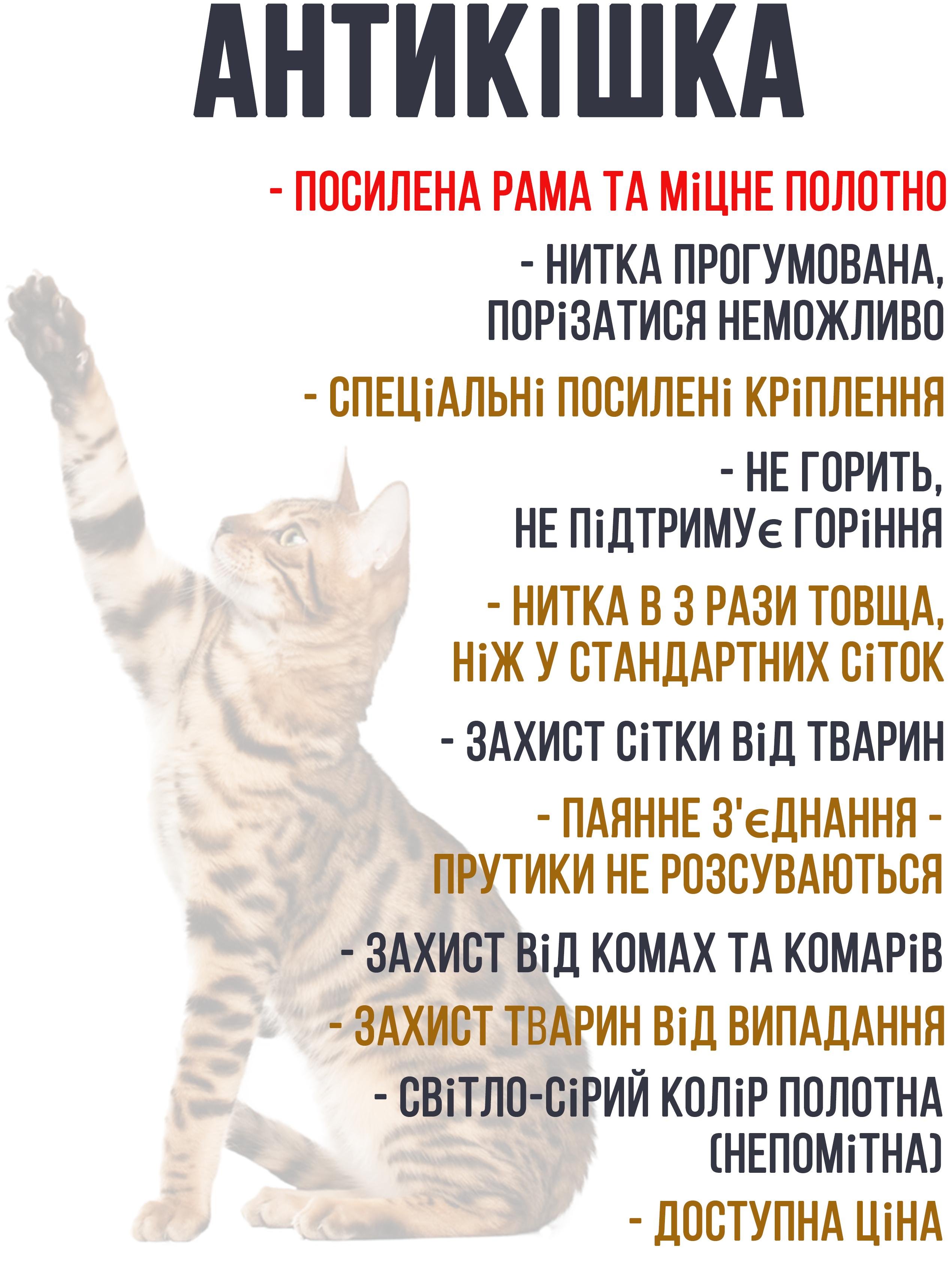 АНТИКіШКА

- ПОСИЛЕНА РАМА ТА МіЦНЕ ПОЛОТНО

- НИТКА ПРОГУМОВАНА, ПОРіЗАТИСЯ НЕМОЖЛИВО

- СПЕЦіАЛЬНі ПОСИЛЕНі КРіПЛЕННЯ

- НЕ ГОРИТЬ, НЕ ПіДТРИМУє ГОРіННЯ

- НИТКА В 3 РАЗИ ТОВЩА, НіЖ У СТАНДАРТНИХ СіТОК

- ЗАХИСТ СіТКИ ВіД ТВАРИН

- ПАЯННЕ З'єДНАННЯ - ПРУТИКИ НЕ РОЗСУВАЮТЬСЯ

- ЗАХИСТ ВіД КОМАХ ТА КОМАРіВ

- ЗАХИСТ ТВАРИН ВіД ВИПАДАННЯ

- СВіТЛО-СіРИЙ КОЛіР ПОЛОТНА (НЕПОМіТНА)

- ДОСТУПНА ЦіНА